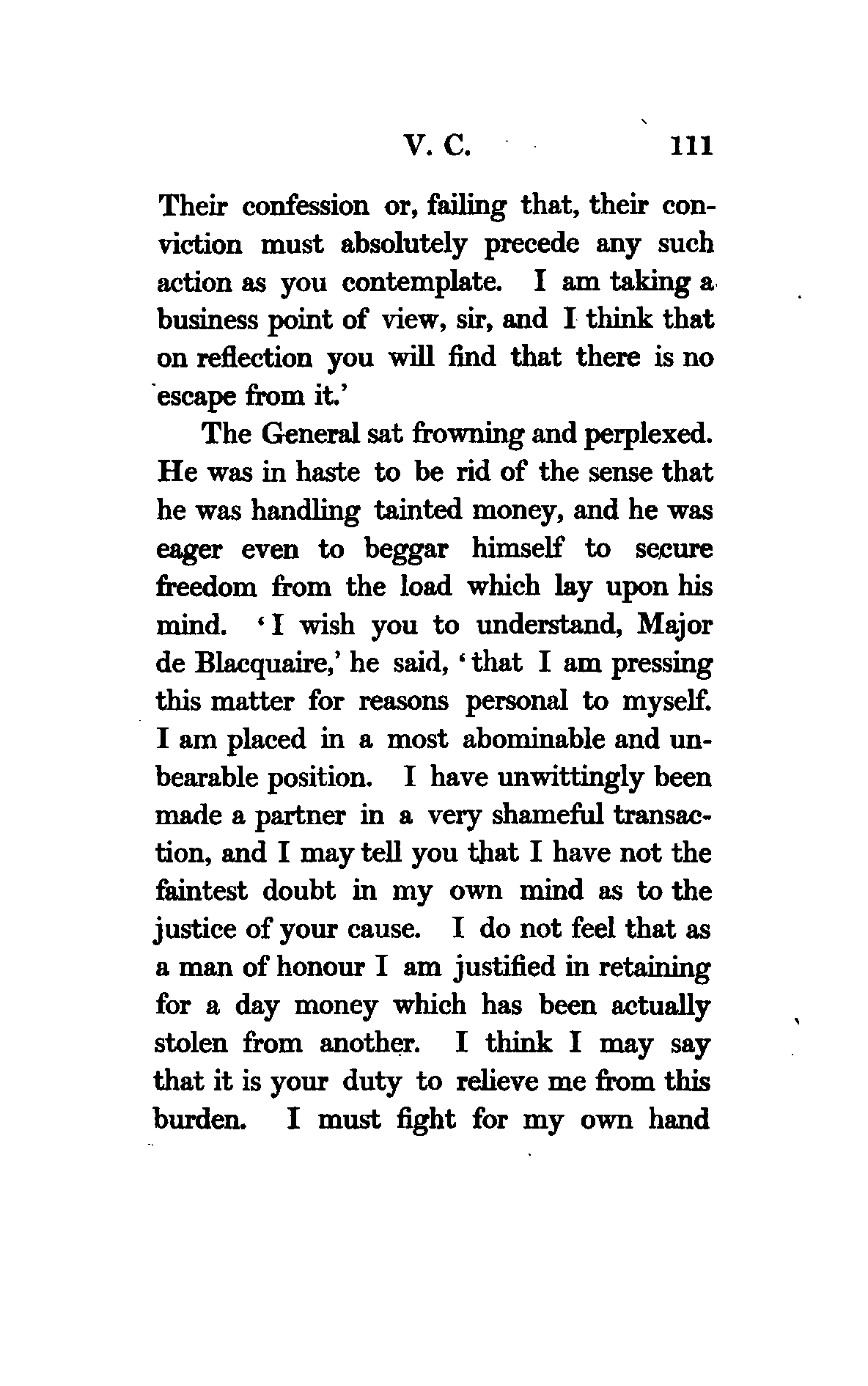 V. C. 111

Their confession or, failing that, their conviction must absolutely precede any such action as you contemplate. I am taking a business point of view, sir, and I think that on reflection you will find that there is no escape from it.'

The General sat frowning and perplexed. He was in haste to be rid of the sense that he was handling tainted money, and he was eager even to beggar himself to secure freedom from the load which lay upon his mind. 'I wish you to understand, Major de Blacquaire,' he said, 'that I am pressing this matter for reasons personal to myself. I am placed in a most abominable and unbearable position. I have unwittingly been made a partner in a very shameful transaction, and I may tell you that I have not the faintest doubt in my own mind as to the justice of your cause. I do not feel that as a man of honour I am justified in retaining for a day money which has been actually stolen from another. I think I may say that it is your duty to relieve me from this burden. I must fight for my own hand